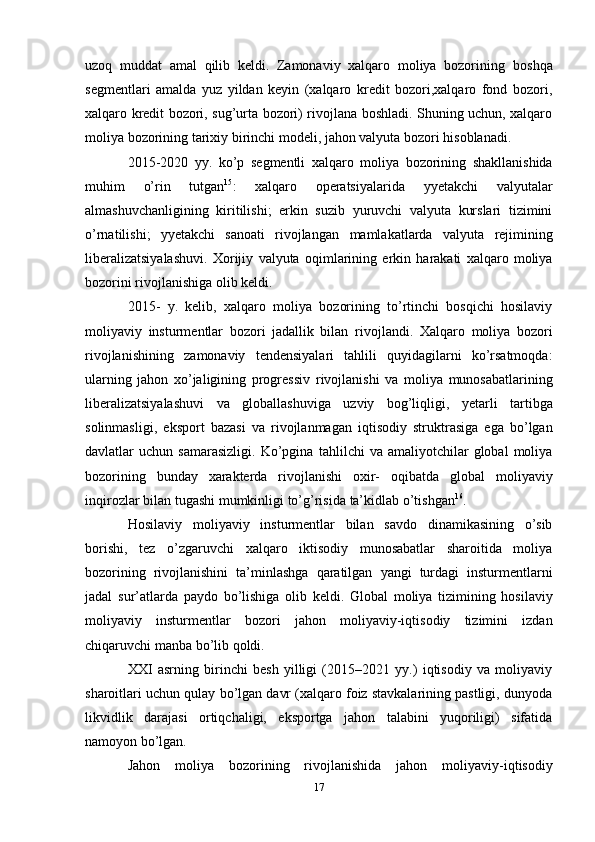 uzoq muddat amal qilib keldi. Zamonaviy xalqaro moliya bozorining boshqa segmentlari amalda yuz yildan keyin (xalqaro kredit bozori,xalqaro fond bozori, xalqaro kredit bozori, sug’urta bozori) rivojlana boshladi. Shuning uchun, xalqaro moliya bozorining tarixiy birinchi modeli, jahon valyuta bozori hisoblanadi.

2015-2020 yy. ko’p segmentli xalqaro moliya bozorining shakllanishida muhim o’rin tutgan$^{15}$: xalqaro operatsiyalarida yyetakchi valyutalar almashuvchanligining kiritilishi; erkin suzib yuruvchi valyuta kurslari tizimini o’rnatilishi; yyetakchi sanoati rivojlangan mamlakatlarda valyuta rejimining liberalizatsiyalashuvi. Xorijiy valyuta oqimlarining erkin harakati xalqaro moliya bozorini rivojlanishiga olib keldi.

2015- y. kelib, xalqaro moliya bozorining to’rtinchi bosqichi hosilaviy moliyaviy insturmentlar bozori jadallik bilan rivojlandi. Xalqaro moliya bozori rivojlanishining zamonaviy tendensiyalari tahlili quyidagilarni ko’rsatmoqda: ularning jahon xo’jaligining progressiv rivojlanishi va moliya munosabatlarining liberalizatsiyalashuvi va globallashuviga uzviy bog’liqligi, yetarli tartibga solinmasligi, eksport bazasi va rivojlanmagan iqtisodiy struktrasiga ega bo’lgan davlatlar uchun samarasizligi. Ko’pgina tahlilchi va amaliyotchilar global moliya bozorining bunday xarakterda rivojlanishi oxir- oqibatda global moliyaviy inqirozlar bilan tugashi mumkinligi to’g’risida ta’kidlab o’tishgan$^{16}$.

Hosilaviy moliyaviy insturmentlar bilan savdo dinamikasining o’sib borishi, tez o’zgaruvchi xalqaro iktisodiy munosabatlar sharoitida moliya bozorining rivojlanishini ta’minlashga qaratilgan yangi turdagi insturmentlarni jadal sur’atlarda paydo bo’lishiga olib keldi. Global moliya tizimining hosilaviy moliyaviy insturmentlar bozori jahon moliyaviy-iqtisodiy tizimini izdan chiqaruvchi manba bo’lib qoldi.

XXI asrning birinchi besh yilligi (2015–2021 yy.) iqtisodiy va moliyaviy sharoitlari uchun qulay bo’lgan davr (xalqaro foiz stavkalarining pastligi, dunyoda likvidlik darajasi ortiqchaligi, eksportga jahon talabini yuqoriligi) sifatida namoyon bo’lgan.

Jahon moliya bozorining rivojlanishida jahon moliyaviy-iqtisodiy

17